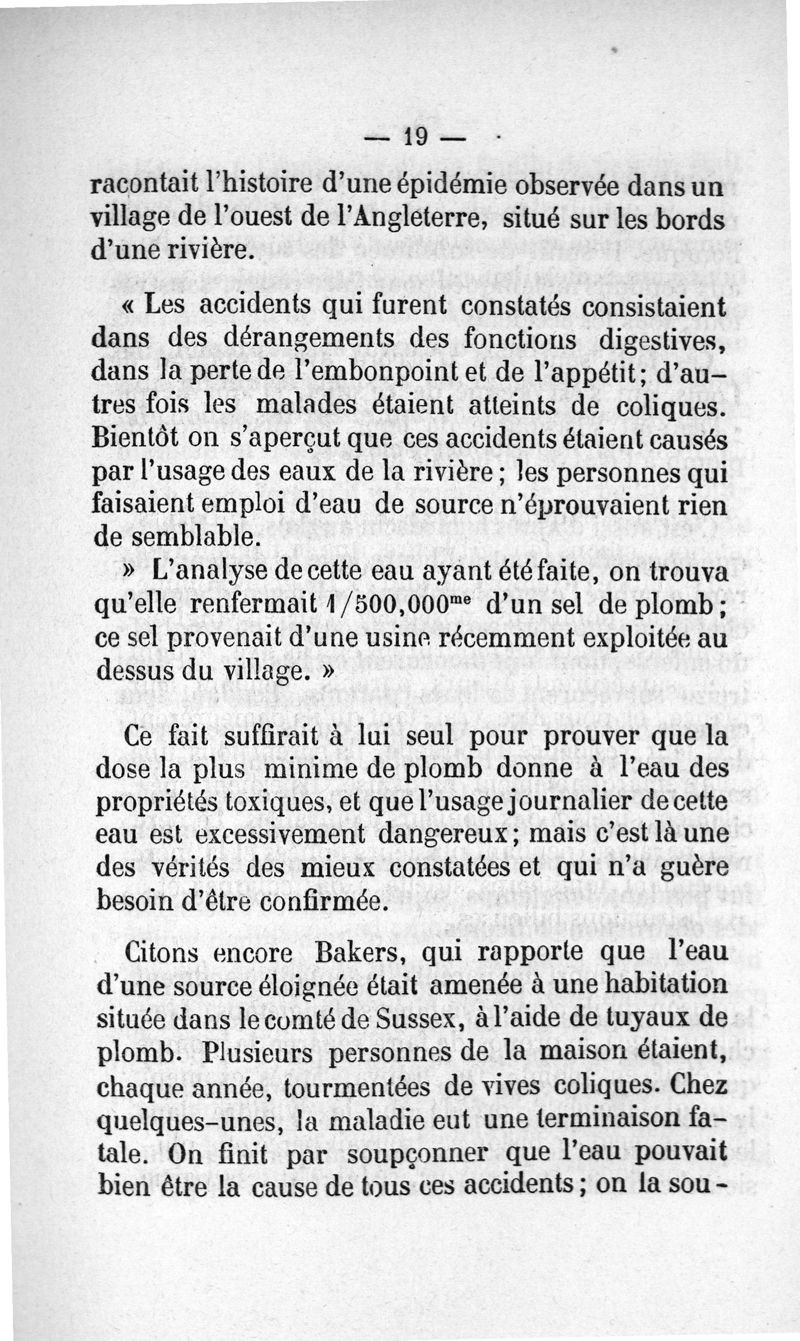 — 19 —

racontait l'histoire d'une épidémie observée dans un village de l'ouest de l'Angleterre, situé sur les bords d'une rivière.

« Les accidents qui furent constatés consistaient dans des dérangements des fonctions digestives, dans la perte de l'embonpoint et de l'appétit; d'autres fois les malades étaient atteints de coliques. Bientôt on s'aperçut que ces accidents étaient causés par l'usage des eaux de la rivière; les personnes qui faisaient emploi d'eau de source n'éprouvaient rien de semblable.

» L'analyse de cette eau ayant été faite, on trouva qu'elle renfermait 1/500,000$^{me}$ d'un sel de plomb; ce sel provenait d'une usine récemment exploitée au dessus du village. »

Ce fait suffirait à lui seul pour prouver que la dose la plus minime de plomb donne à l'eau des propriétés toxiques, et que l'usage journalier de cette eau est excessivement dangereux; mais c'est là une des vérités des mieux constatées et qui n'a guère besoin d'être confirmée.

Citons encore Bakers, qui rapporte que l'eau d'une source éloignée était amenée à une habitation située dans le comté de Sussex, à l'aide de tuyaux de plomb. Plusieurs personnes de la maison étaient, chaque année, tourmentées de vives coliques. Chez quelques-unes, la maladie eut une terminaison fatale. On finit par soupçonner que l'eau pouvait bien être la cause de tous ces accidents; on la sou-